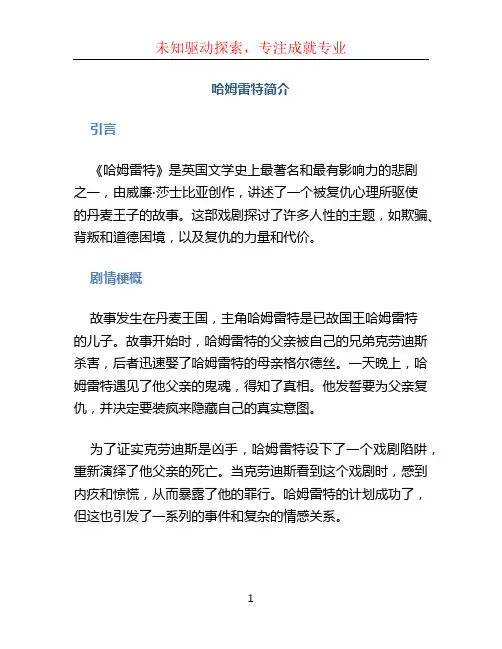 未知驱动探索，专注成就专业

哈姆雷特简介

引言

《哈姆雷特》是英国文学史上最著名和最有影响力的悲剧之一，由威廉·莎士比亚创作，讲述了一个被复仇心理所驱使的丹麦王子的故事。这部戏剧探讨了许多人性的主题，如欺骗、背叛和道德困境，以及复仇的力量和代价。

剧情梗概

故事发生在丹麦王国，主角哈姆雷特是已故国王哈姆雷特的儿子。故事开始时，哈姆雷特的父亲被自己的兄弟克劳迪斯杀害，后者迅速娶了哈姆雷特的母亲格尔德丝。一天晚上，哈姆雷特遇见了他父亲的鬼魂，得知了真相。他发誓要为父亲复仇，并决定要装疯来隐藏自己的真实意图。

为了证实克劳迪斯是凶手，哈姆雷特设下了一个戏剧陷阱，重新演绎了他父亲的死亡。当克劳迪斯看到这个戏剧时，感到内疚和惊慌，从而暴露了他的罪行。哈姆雷特的计划成功了，但这也引发了一系列的事件和复杂的情感关系。

1